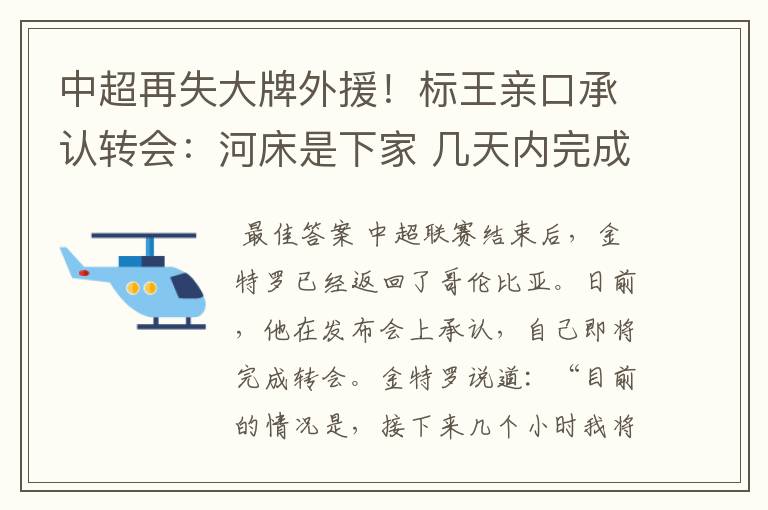 中超再失大牌外援！标王亲口承认转会：河床是下家 几天内完成

最佳答案 中超联赛结束后，金特罗已经返回了哥伦比亚。日前，他在发布会上承认，自己即将完成转会。金特罗说道：“目前的情况是，接下来几个小时我将